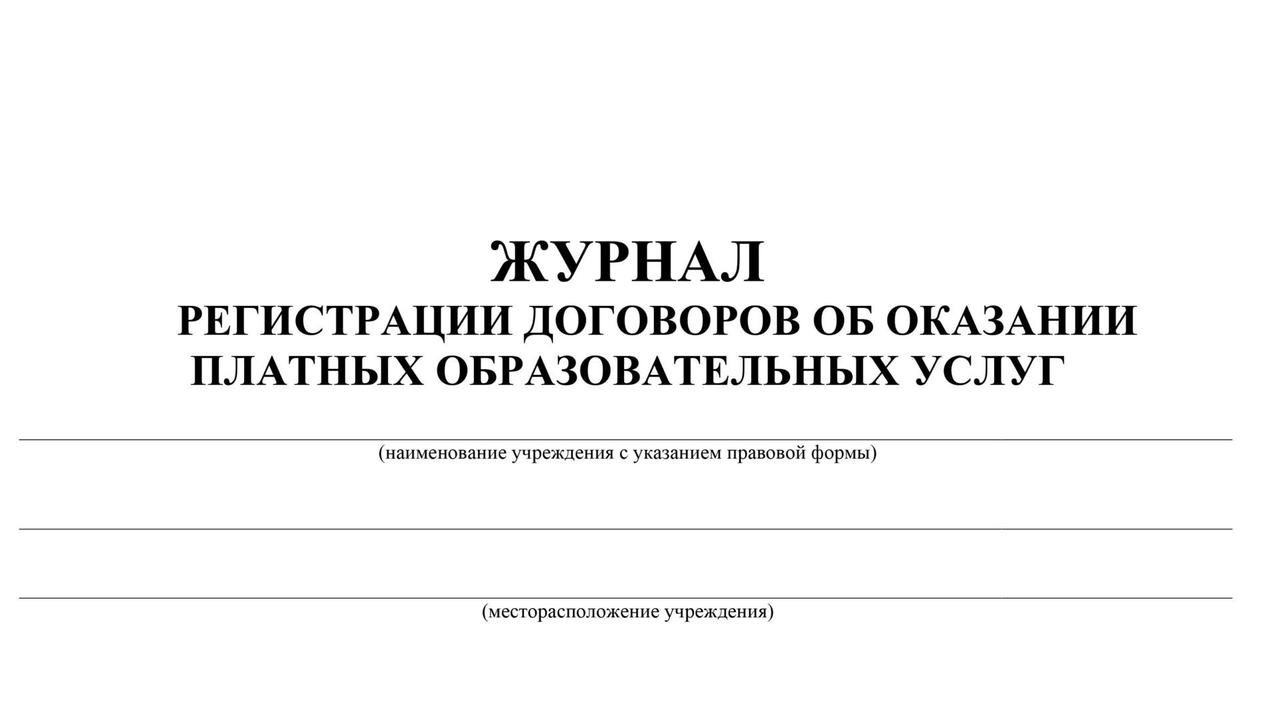 ЖУРНАЛ
РЕГИСТРАЦИИ ДОГОВОРОВ ОБ ОКАЗАНИИ ПЛАТНЫХ ОБРАЗОВАТЕЛЬНЫХ УСЛУГ

(наименование учреждения с указанием правовой формы)

(месторасположение учреждения)